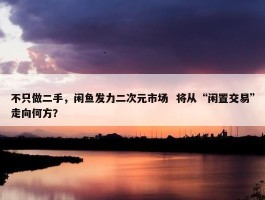 不只做二手，闲鱼发力二次元市场 将从“闲置交易”走向何方？